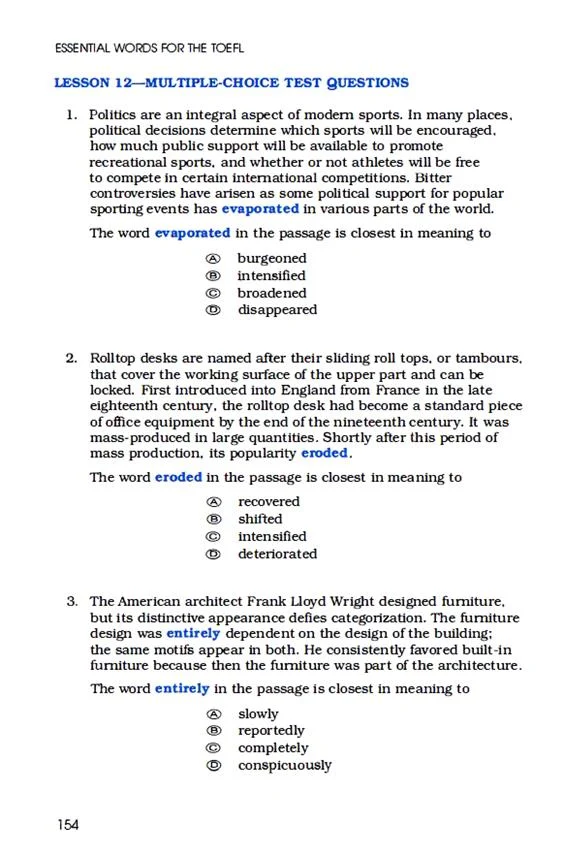 ESSENTIAL WORDS FOR THE TOEFL

LESSON 12—MULTIPLE-CHOICE TEST QUESTIONS

1. Politics are an integral aspect of modern sports. In many places, political decisions determine which sports will be encouraged, how much public support will be available to promote recreational sports, and whether or not athletes will be free to compete in certain international competitions. Bitter controversies have arisen as some political support for popular sporting events has evaporated in various parts of the world.

The word evaporated in the passage is closest in meaning to

Ⓐ burgeoned
Ⓑ intensified
Ⓒ broadened
Ⓓ disappeared

2. Rolltop desks are named after their sliding roll tops, or tambours, that cover the working surface of the upper part and can be locked. First introduced into England from France in the late eighteenth century, the rolltop desk had become a standard piece of office equipment by the end of the nineteenth century. It was mass-produced in large quantities. Shortly after this period of mass production, its popularity eroded.

The word eroded in the passage is closest in meaning to

Ⓐ recovered
Ⓑ shifted
Ⓒ intensified
Ⓓ deteriorated

3. The American architect Frank Lloyd Wright designed furniture, but its distinctive appearance defies categorization. The furniture design was entirely dependent on the design of the building; the same motifs appear in both. He consistently favored built-in furniture because then the furniture was part of the architecture.

The word entirely in the passage is closest in meaning to

Ⓐ slowly
Ⓑ reportedly
Ⓒ completely
Ⓓ conspicuously

154